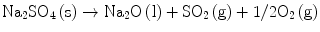 $Na_2SO_4\,(s) \rightarrow Na_2O\,(l) + SO_2\,(g) + 1/2O_2\,(g)$